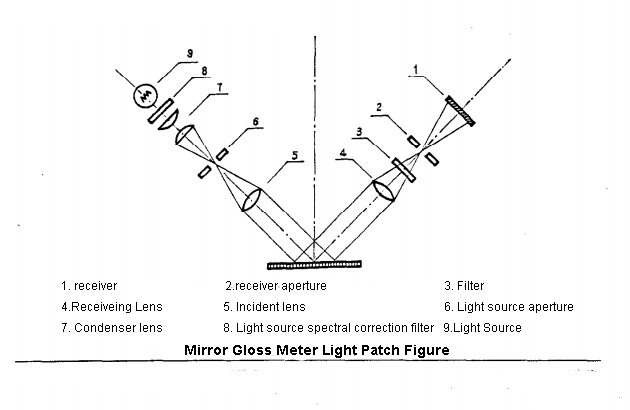 9
8
7
6
5
1
2
3
4

1. receiver
2.receiver aperture
3. Filter
4.Receiveing Lens
5. Incident lens
6. Light source aperture
7. Condenser lens
8. Light source spectral correction filter
9.Light Source

Mirror Gloss Meter Light Patch Figure